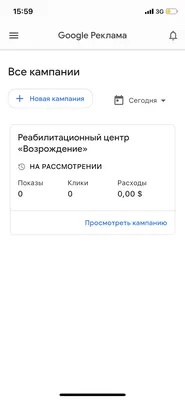 15:59
3G

Google Реклама

Все кампании

+ Новая кампания

Сегодня

Реабилитационный центр «Возрождение»

НА РАССМОТРЕНИИ

| Показы | Клики | Расходы |
|---|---|---|
| 0 | 0 | 0,00 $ |

Просмотреть кампанию